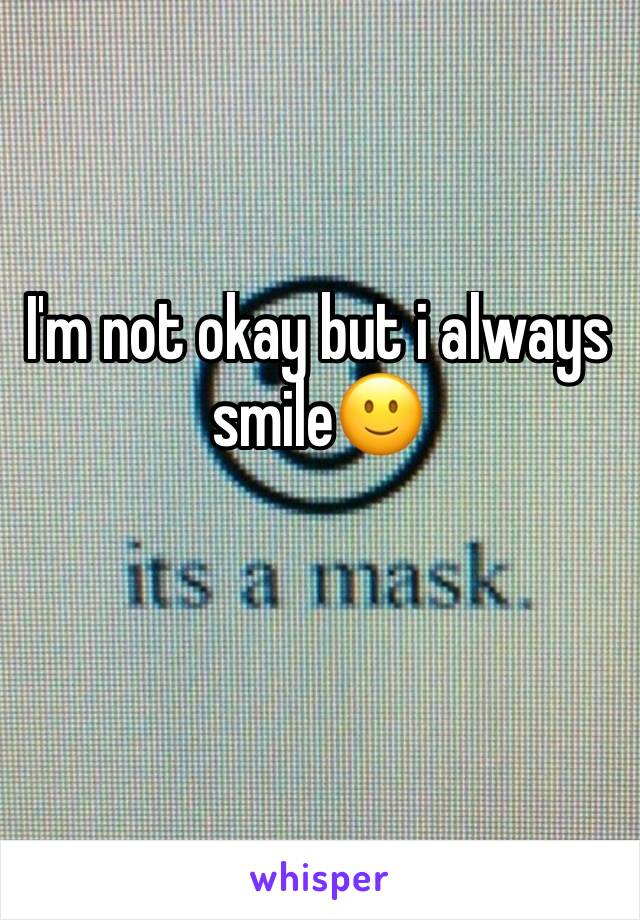 I'm not okay but i always smile🙂

its a mask.

whisper